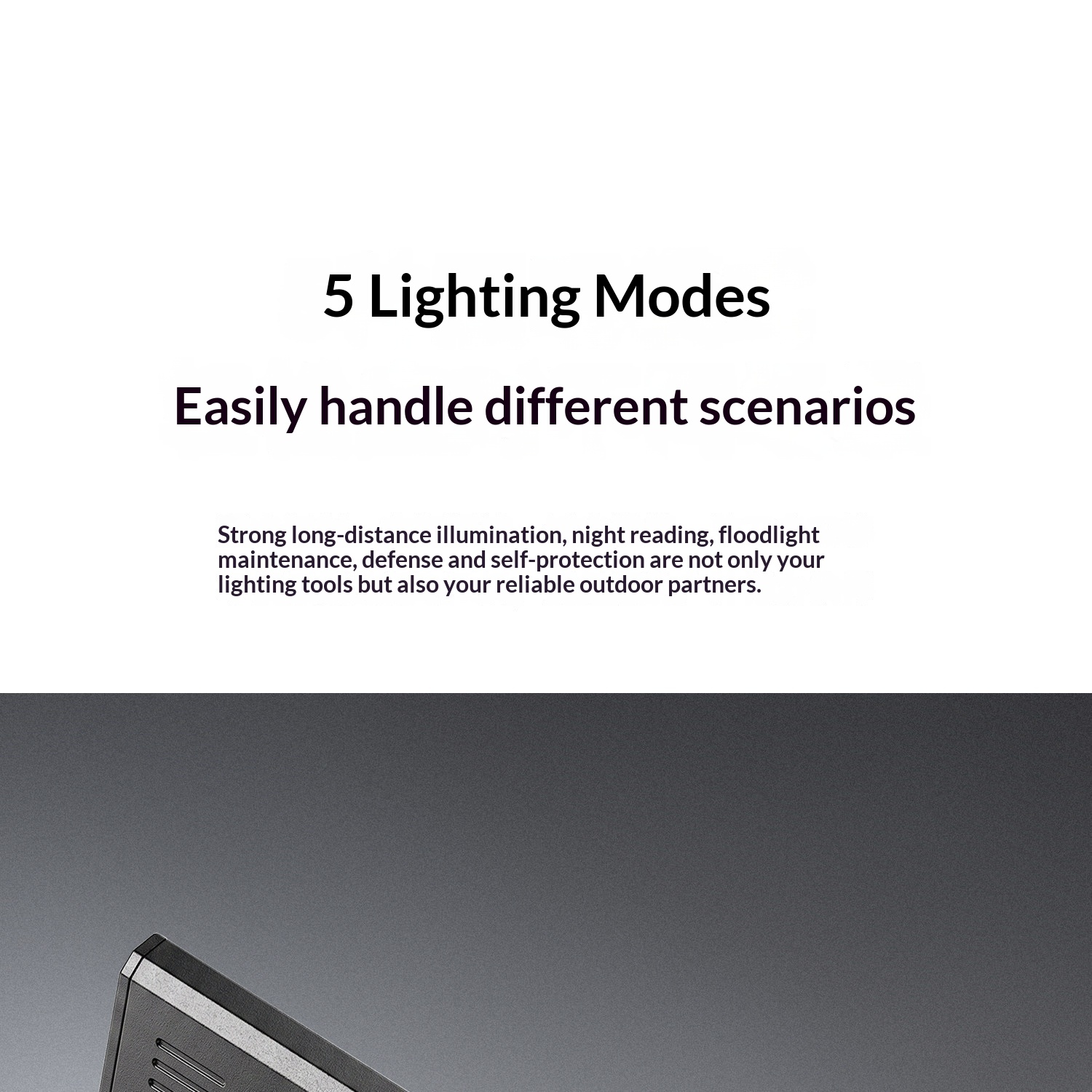 5 Lighting Modes

Easily handle different scenarios

Strong long-distance illumination, night reading, floodlight maintenance, defense and self-protection are not only your lighting tools but also your reliable outdoor partners.